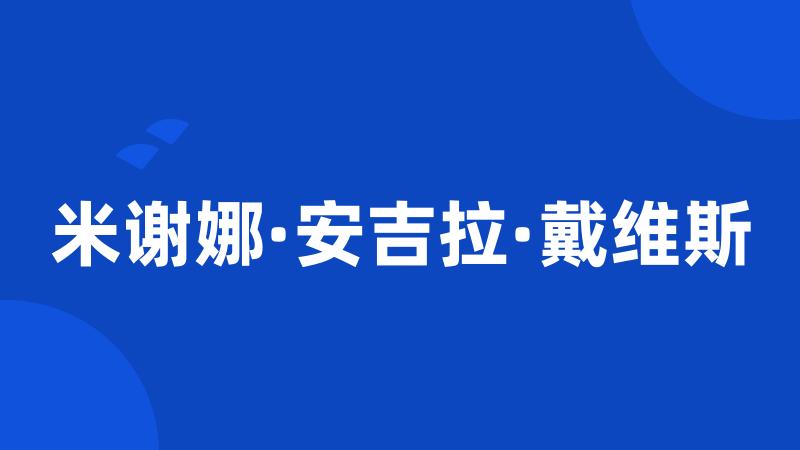 米谢娜·安吉拉·戴维斯